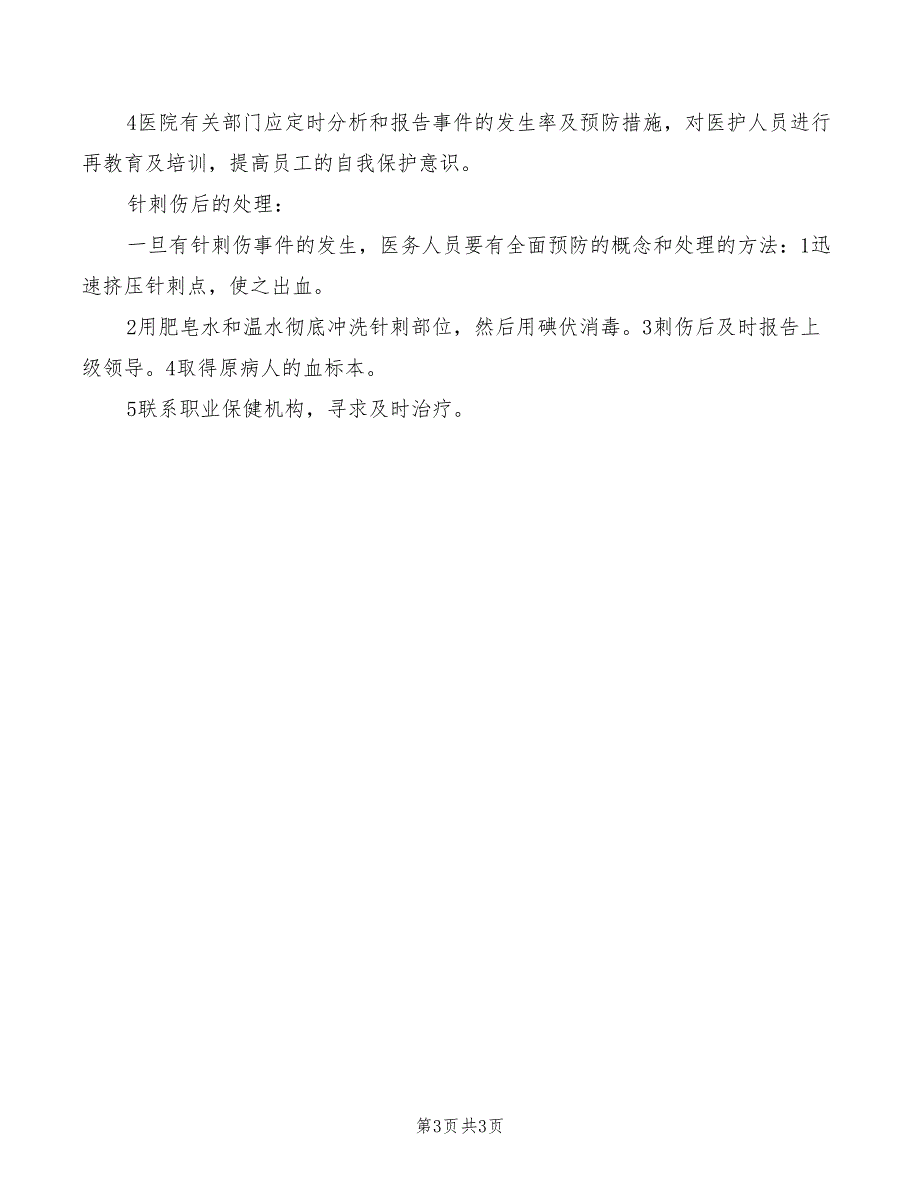 4医院有关部门应定时分析和报告事件的发生率及预防措施，对医护人员进行再教育及培训，提高员工的自我保护意识。

针刺伤后的处理：

一旦有针刺伤事件的发生，医务人员要有全面预防的概念和处理的方法：1迅速挤压针刺点，使之出血。

2用肥皂水和温水彻底冲洗针刺部位，然后用碘伏消毒。3刺伤后及时报告上级领导。4取得原病人的血标本。

5联系职业保健机构，寻求及时治疗。

第3页 共3页